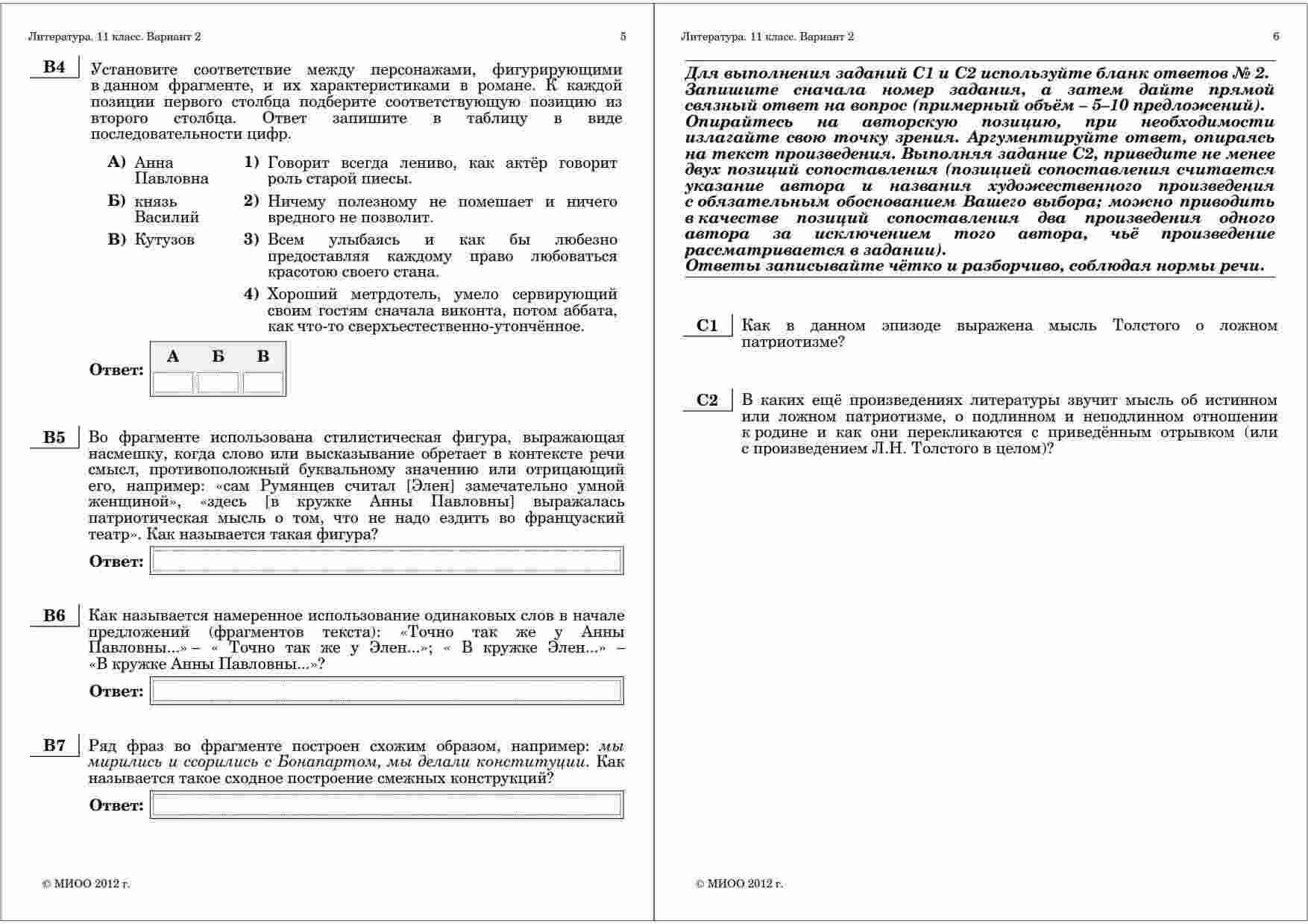 Литература. 11 класс. Вариант 2 5

B4 Установите соответствие между персонажами, фигурирующими в данном фрагменте, и их характеристиками в романе. К каждой позиции первого столбца подберите соответствующую позицию из второго столбца. Ответ запишите в таблицу в виде последовательности цифр.

А) Анна Павловна
Б) князь Василий
В) Кутузов

1) Говорит всегда лениво, как актёр говорит роль старой пиесы.
2) Ничему полезному не помешает и ничего вредного не позволит.
3) Всем улыбаясь и как бы любезно предоставляя каждому право любоваться красотою своего стана.
4) Хороший метрдотель, умело сервирующий своим гостям сначала виконта, потом аббата, как что-то сверхъестественно-утончённое.

Ответ:
| А | Б | В |
|---|---|---|
| | | |

B5 Во фрагменте использована стилистическая фигура, выражающая насмешку, когда слово или высказывание обретает в контексте речи смысл, противоположный буквальному значению или отрицающий его, например: «сам Румянцев считал [Элен] замечательно умной женщиной», «здесь [в кружке Анны Павловны] выражалась патриотическая мысль о том, что не надо ездить во французский театр». Как называется такая фигура?

Ответ:

B6 Как называется намеренное использование одинаковых слов в начале предложений (фрагментов текста): «Точно так же у Анны Павловны...» – « Точно так же у Элен...»; « В кружке Элен...» – «В кружке Анны Павловны...»?

Ответ:

B7 Ряд фраз во фрагменте построен схожим образом, например: мы мирились и ссорились с Бонапартом, мы делали конституции. Как называется такое сходное построение смежных конструкций?

Ответ:

© МИОО 2012 г.

Литература. 11 класс. Вариант 2 6

Для выполнения заданий С1 и С2 используйте бланк ответов № 2. Запишите сначала номер задания, а затем дайте прямой связный ответ на вопрос (примерный объём – 5–10 предложений). Опирайтесь на авторскую позицию, при необходимости излагайте свою точку зрения. Аргументируйте ответ, опираясь на текст произведения. Выполняя задание С2, приведите не менее двух позиций сопоставления (позицией сопоставления считается указание автора и названия художественного произведения с обязательным обоснованием Вашего выбора; можно приводить в качестве позиций сопоставления два произведения одного автора за исключением того автора, чьё произведение рассматривается в задании).
Ответы записывайте чётко и разборчиво, соблюдая нормы речи.

C1 Как в данном эпизоде выражена мысль Толстого о ложном патриотизме?

C2 В каких ещё произведениях литературы звучит мысль об истинном или ложном патриотизме, о подлинном и неподлинном отношении к родине и как они перекликаются с приведённым отрывком (или с произведением Л.Н. Толстого в целом)?

© МИОО 2012 г.